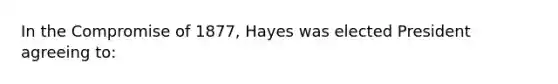 In the Compromise of 1877, Hayes was elected President agreeing to: